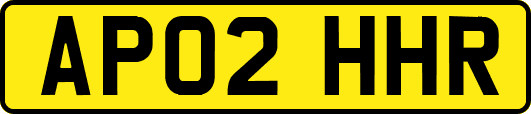 AP02 HHR